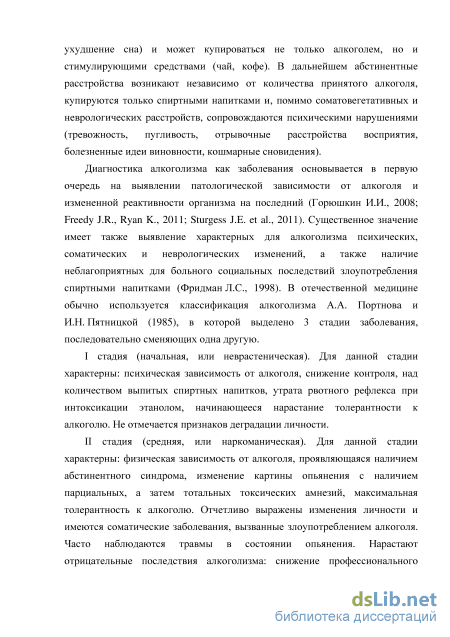 ухудшение сна) и может купироваться не только алкоголем, но и стимулирующими средствами (чай, кофе). В дальнейшем абстинентные расстройства возникают независимо от количества принятого алкоголя, купируются только спиртными напитками и, помимо соматовегетативных и неврологических расстройств, сопровождаются психическими нарушениями (тревожность, пугливость, отрывочные расстройства восприятия, болезненные идеи виновности, кошмарные сновидения).

Диагностика алкоголизма как заболевания основывается в первую очередь на выявлении патологической зависимости от алкоголя и измененной реактивности организма на последний (Горюшкин И.И., 2008; Freedy J.R., Ryan K., 2011; Sturgess J.E. et al., 2011). Существенное значение имеет также выявление характерных для алкоголизма психических, соматических и неврологических изменений, а также наличие неблагоприятных для больного социальных последствий злоупотребления спиртными напитками (Фридман Л.С., 1998). В отечественной медицине обычно используется классификация алкоголизма А.А. Портнова и И.Н. Пятницкой (1985), в которой выделено 3 стадии заболевания, последовательно сменяющих одна другую.

I стадия (начальная, или неврастеническая). Для данной стадии характерны: психическая зависимость от алкоголя, снижение контроля, над количеством выпитых спиртных напитков, утрата рвотного рефлекса при интоксикации этанолом, начинающееся нарастание толерантности к алкоголю. Не отмечается признаков деградации личности.

II стадия (средняя, или наркоманическая). Для данной стадии характерны: физическая зависимость от алкоголя, проявляющаяся наличием абстинентного синдрома, изменение картины опьянения с наличием парциальных, а затем тотальных токсических амнезий, максимальная толерантность к алкоголю. Отчетливо выражены изменения личности и имеются соматические заболевания, вызванные злоупотреблением алкоголя. Часто наблюдаются травмы в состоянии опьянения. Нарастают отрицательные последствия алкоголизма: снижение профессионального

dsLib.net
библиотека диссертаций